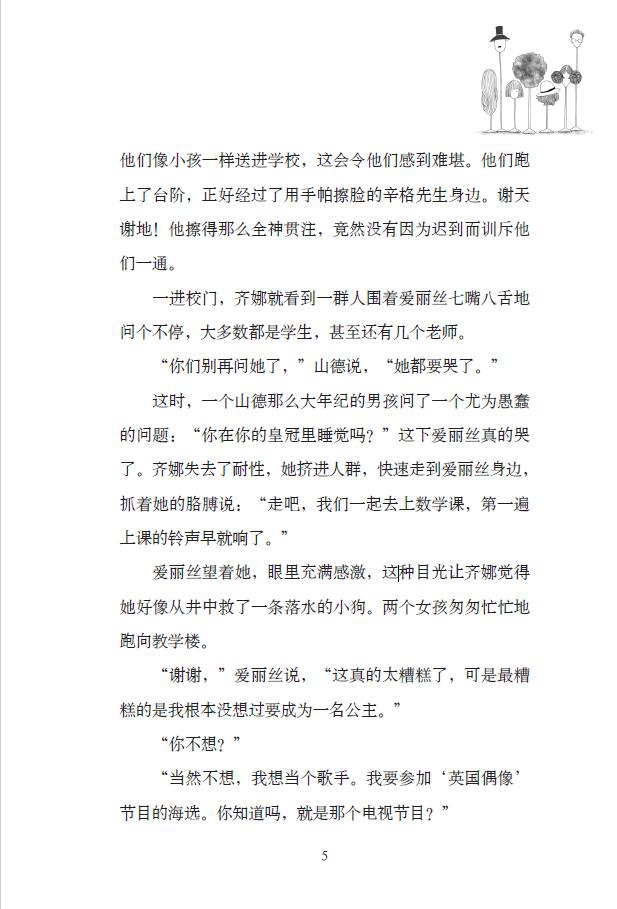 他们像小孩一样送进学校，这会令他们感到难堪。他们跑上了台阶，正好经过了用手帕擦脸的辛格先生身边。谢天谢地！他擦得那么全神贯注，竟然没有因为迟到而训斥他们一通。

一进校门，齐娜就看到一群人围着爱丽丝七嘴八舌地问个不停，大多数都是学生，甚至还有几个老师。

“你们别再问她了，”山德说，“她都要哭了。”

这时，一个山德那么大年纪的男孩问了一个尤为愚蠢的问题：“你在你的皇冠里睡觉吗？”这下爱丽丝真的哭了。齐娜失去了耐性，她挤进人群，快速走到爱丽丝身边，抓着她的胳膊说：“走吧，我们一起去上数学课，第一遍上课的铃声早就响了。”

爱丽丝望着她，眼里充满感激，这种目光让齐娜觉得她好像从井中救了一条落水的小狗。两个女孩匆匆忙忙地跑向教学楼。

“谢谢，”爱丽丝说，“这真的太糟糕了，可是最糟糕的是我根本没想过要成为一名公主。”

“你不想？”

“当然不想，我想当个歌手。我要参加‘英国偶像’节目的海选。你知道吗，就是那个电视节目？”

5